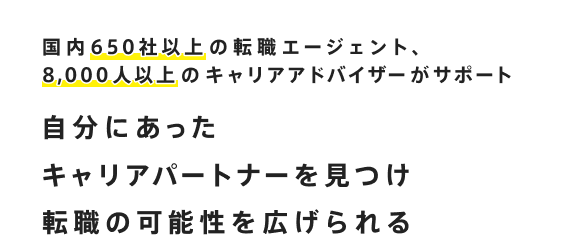 国内650社以上の転職エージェント、
8,000人以上のキャリアアドバイザーがサポート

自分にあった
キャリアパートナーを見つけ
転職の可能性を広げられる